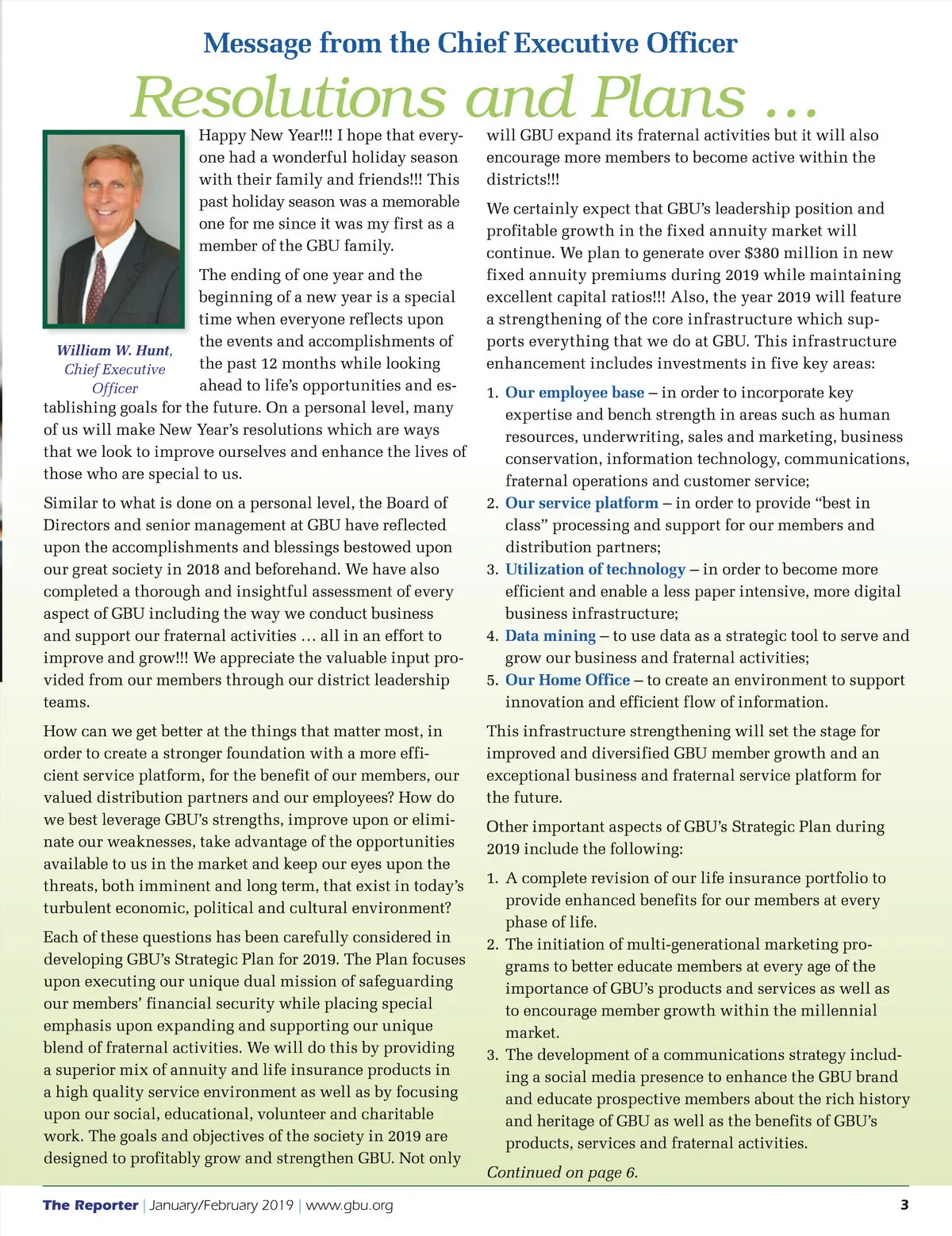 Message from the Chief Executive Officer

Resolutions and Plans …

William W. Hunt, Chief Executive Officer

Happy New Year!!! I hope that everyone had a wonderful holiday season with their family and friends!!! This past holiday season was a memorable one for me since it was my first as a member of the GBU family.

The ending of one year and the beginning of a new year is a special time when everyone reflects upon the events and accomplishments of the past 12 months while looking ahead to life's opportunities and establishing goals for the future. On a personal level, many of us will make New Year's resolutions which are ways that we look to improve ourselves and enhance the lives of those who are special to us.

Similar to what is done on a personal level, the Board of Directors and senior management at GBU have reflected upon the accomplishments and blessings bestowed upon our great society in 2018 and beforehand. We have also completed a thorough and insightful assessment of every aspect of GBU including the way we conduct business and support our fraternal activities … all in an effort to improve and grow!!! We appreciate the valuable input provided from our members through our district leadership teams.

How can we get better at the things that matter most, in order to create a stronger foundation with a more efficient service platform, for the benefit of our members, our valued distribution partners and our employees? How do we best leverage GBU's strengths, improve upon or eliminate our weaknesses, take advantage of the opportunities available to us in the market and keep our eyes upon the threats, both imminent and long term, that exist in today's turbulent economic, political and cultural environment?

Each of these questions has been carefully considered in developing GBU's Strategic Plan for 2019. The Plan focuses upon executing our unique dual mission of safeguarding our members' financial security while placing special emphasis upon expanding and supporting our unique blend of fraternal activities. We will do this by providing a superior mix of annuity and life insurance products in a high quality service environment as well as by focusing upon our social, educational, volunteer and charitable work. The goals and objectives of the society in 2019 are designed to profitably grow and strengthen GBU. Not only will GBU expand its fraternal activities but it will also encourage more members to become active within the districts!!!

We certainly expect that GBU's leadership position and profitable growth in the fixed annuity market will continue. We plan to generate over $380 million in new fixed annuity premiums during 2019 while maintaining excellent capital ratios!!! Also, the year 2019 will feature a strengthening of the core infrastructure which supports everything that we do at GBU. This infrastructure enhancement includes investments in five key areas:

1. Our employee base – in order to incorporate key expertise and bench strength in areas such as human resources, underwriting, sales and marketing, business conservation, information technology, communications, fraternal operations and customer service;
2. Our service platform – in order to provide "best in class" processing and support for our members and distribution partners;
3. Utilization of technology – in order to become more efficient and enable a less paper intensive, more digital business infrastructure;
4. Data mining – to use data as a strategic tool to serve and grow our business and fraternal activities;
5. Our Home Office – to create an environment to support innovation and efficient flow of information.

This infrastructure strengthening will set the stage for improved and diversified GBU member growth and an exceptional business and fraternal service platform for the future.

Other important aspects of GBU's Strategic Plan during 2019 include the following:

1. A complete revision of our life insurance portfolio to provide enhanced benefits for our members at every phase of life.
2. The initiation of multi-generational marketing programs to better educate members at every age of the importance of GBU's products and services as well as to encourage member growth within the millennial market.
3. The development of a communications strategy including a social media presence to enhance the GBU brand and educate prospective members about the rich history and heritage of GBU as well as the benefits of GBU's products, services and fraternal activities.

Continued on page 6.

The Reporter | January/February 2019 | www.gbu.org

3